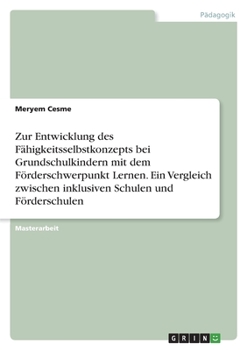 Pädagogik

Meryem Cesme

Zur Entwicklung des Fähigkeitsselbstkonzepts bei Grundschulkindern mit dem Förderschwerpunkt Lernen. Ein Vergleich zwischen inklusiven Schulen und Förderschulen

Masterarbeit

GRIN